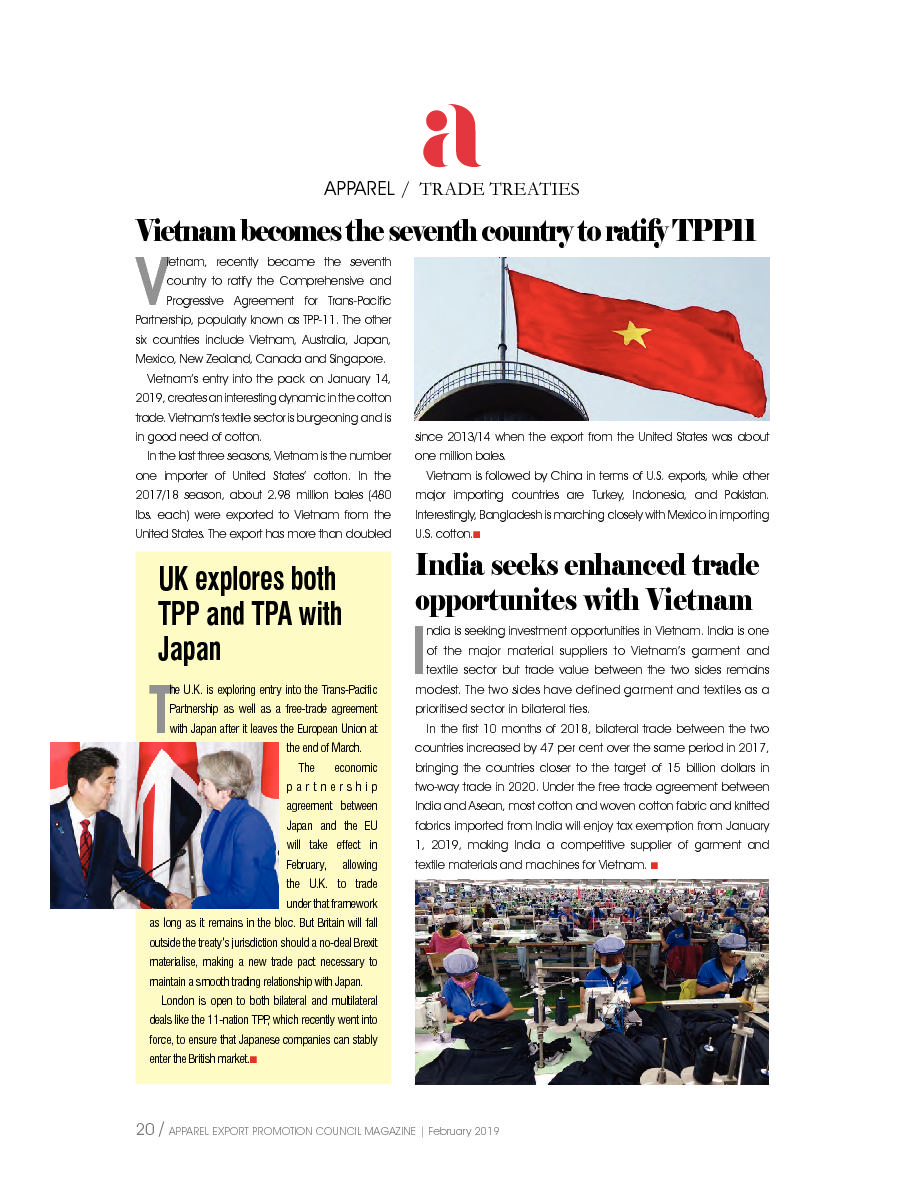 a

APPAREL / TRADE TREATIES

Vietnam becomes the seventh country to ratify TPP11

Vietnam, recently became the seventh country to ratify the Comprehensive and Progressive Agreement for Trans-Pacific Partnership, popularly known as TPP-11. The other six countries include Vietnam, Australia, Japan, Mexico, New Zealand, Canada and Singapore.

Vietnam's entry into the pack on January 14, 2019, creates an interesting dynamic in the cotton trade. Vietnam's textile sector is burgeoning and is in good need of cotton.

In the last three seasons, Vietnam is the number one importer of United States' cotton. In the 2017/18 season, about 2.98 million bales (480 lbs. each) were exported to Vietnam from the United States. The export has more than doubled since 2013/14 when the export from the United States was about one million bales.

Vietnam is followed by China in terms of U.S. exports, while other major importing countries are Turkey, Indonesia, and Pakistan. Interestingly, Bangladesh is marching closely with Mexico in importing U.S. cotton.

UK explores both TPP and TPA with Japan

The U.K. is exploring entry into the Trans-Pacific Partnership as well as a free-trade agreement with Japan after it leaves the European Union at the end of March.

The economic partnership agreement between Japan and the EU will take effect in February, allowing the U.K. to trade under that framework as long as it remains in the bloc. But Britain will fall outside the treaty's jurisdiction should a no-deal Brexit materialise, making a new trade pact necessary to maintain a smooth trading relationship with Japan.

London is open to both bilateral and multilateral deals like the 11-nation TPP, which recently went into force, to ensure that Japanese companies can stably enter the British market.

India seeks enhanced trade opportunites with Vietnam

India is seeking investment opportunities in Vietnam. India is one of the major material suppliers to Vietnam's garment and textile sector but trade value between the two sides remains modest. The two sides have defined garment and textiles as a prioritised sector in bilateral ties.

In the first 10 months of 2018, bilateral trade between the two countries increased by 47 per cent over the same period in 2017, bringing the countries closer to the target of 15 billion dollars in two-way trade in 2020. Under the free trade agreement between India and Asean, most cotton and woven cotton fabric and knitted fabrics imported from India will enjoy tax exemption from January 1, 2019, making India a competitive supplier of garment and textile materials and machines for Vietnam.

20 / APPAREL EXPORT PROMOTION COUNCIL MAGAZINE | February 2019